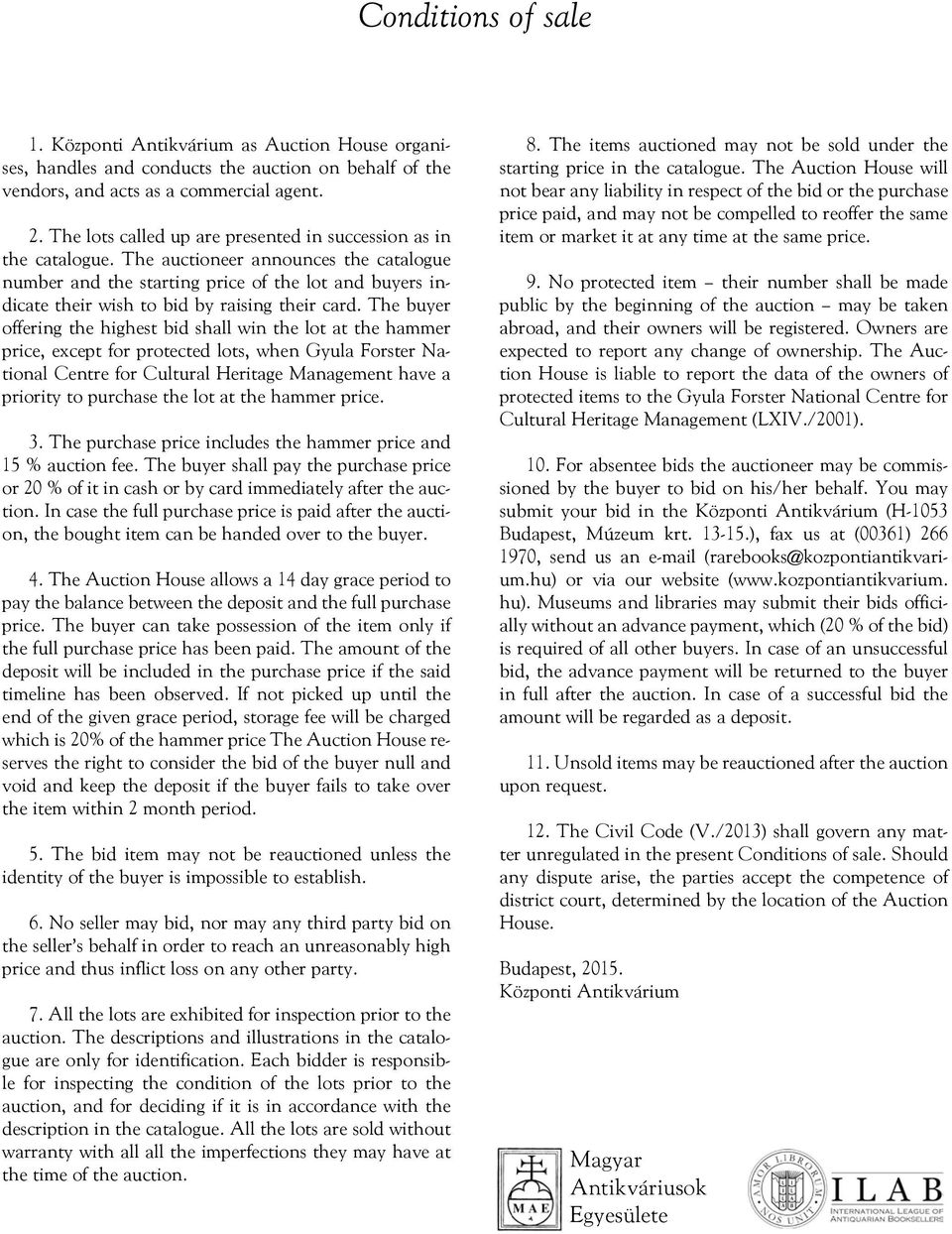 Conditions of sale

1. Központi Antikvárium as Auction House organises, handles and conducts the auction on behalf of the vendors, and acts as a commercial agent.

2. The lots called up are presented in succession as in the catalogue. The auctioneer announces the catalogue number and the starting price of the lot and buyers indicate their wish to bid by raising their card. The buyer offering the highest bid shall win the lot at the hammer price, except for protected lots, when Gyula Forster National Centre for Cultural Heritage Management have a priority to purchase the lot at the hammer price.

3. The purchase price includes the hammer price and 15 % auction fee. The buyer shall pay the purchase price or 20 % of it in cash or by card immediately after the auction. In case the full purchase price is paid after the auction, the bought item can be handed over to the buyer.

4. The Auction House allows a 14 day grace period to pay the balance between the deposit and the full purchase price. The buyer can take possession of the item only if the full purchase price has been paid. The amount of the deposit will be included in the purchase price if the said timeline has been observed. If not picked up until the end of the given grace period, storage fee will be charged which is 20% of the hammer price The Auction House reserves the right to consider the bid of the buyer null and void and keep the deposit if the buyer fails to take over the item within 2 month period.

5. The bid item may not be reauctioned unless the identity of the buyer is impossible to establish.

6. No seller may bid, nor may any third party bid on the seller's behalf in order to reach an unreasonably high price and thus inflict loss on any other party.

7. All the lots are exhibited for inspection prior to the auction. The descriptions and illustrations in the catalogue are only for identification. Each bidder is responsible for inspecting the condition of the lots prior to the auction, and for deciding if it is in accordance with the description in the catalogue. All the lots are sold without warranty with all all the imperfections they may have at the time of the auction.

8. The items auctioned may not be sold under the starting price in the catalogue. The Auction House will not bear any liability in respect of the bid or the purchase price paid, and may not be compelled to reoffer the same item or market it at any time at the same price.

9. No protected item – their number shall be made public by the beginning of the auction – may be taken abroad, and their owners will be registered. Owners are expected to report any change of ownership. The Auction House is liable to report the data of the owners of protected items to the Gyula Forster National Centre for Cultural Heritage Management (LXIV./2001).

10. For absentee bids the auctioneer may be commissioned by the buyer to bid on his/her behalf. You may submit your bid in the Központi Antikvárium (H-1053 Budapest, Múzeum krt. 13-15.), fax us at (00361) 266 1970, send us an e-mail (rarebooks@kozpontiantikvarium.hu) or via our website (www.kozpontiantikvarium.hu). Museums and libraries may submit their bids officially without an advance payment, which (20 % of the bid) is required of all other buyers. In case of an unsuccessful bid, the advance payment will be returned to the buyer in full after the auction. In case of a successful bid the amount will be regarded as a deposit.

11. Unsold items may be reauctioned after the auction upon request.

12. The Civil Code (V./2013) shall govern any matter unregulated in the present Conditions of sale. Should any dispute arise, the parties accept the competence of district court, determined by the location of the Auction House.

Budapest, 2015.
Központi Antikvárium

MAE
Magyar Antikváriusok Egyesülete

AMOR LIBRORUM NOS UNIT
ILAB
INTERNATIONAL LEAGUE OF ANTIQUARIAN BOOKSELLERS